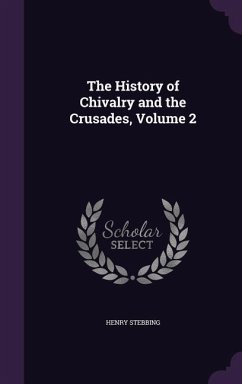 The History of Chivalry and the Crusades, Volume 2

Scholar
SELECT

HENRY STEBBING